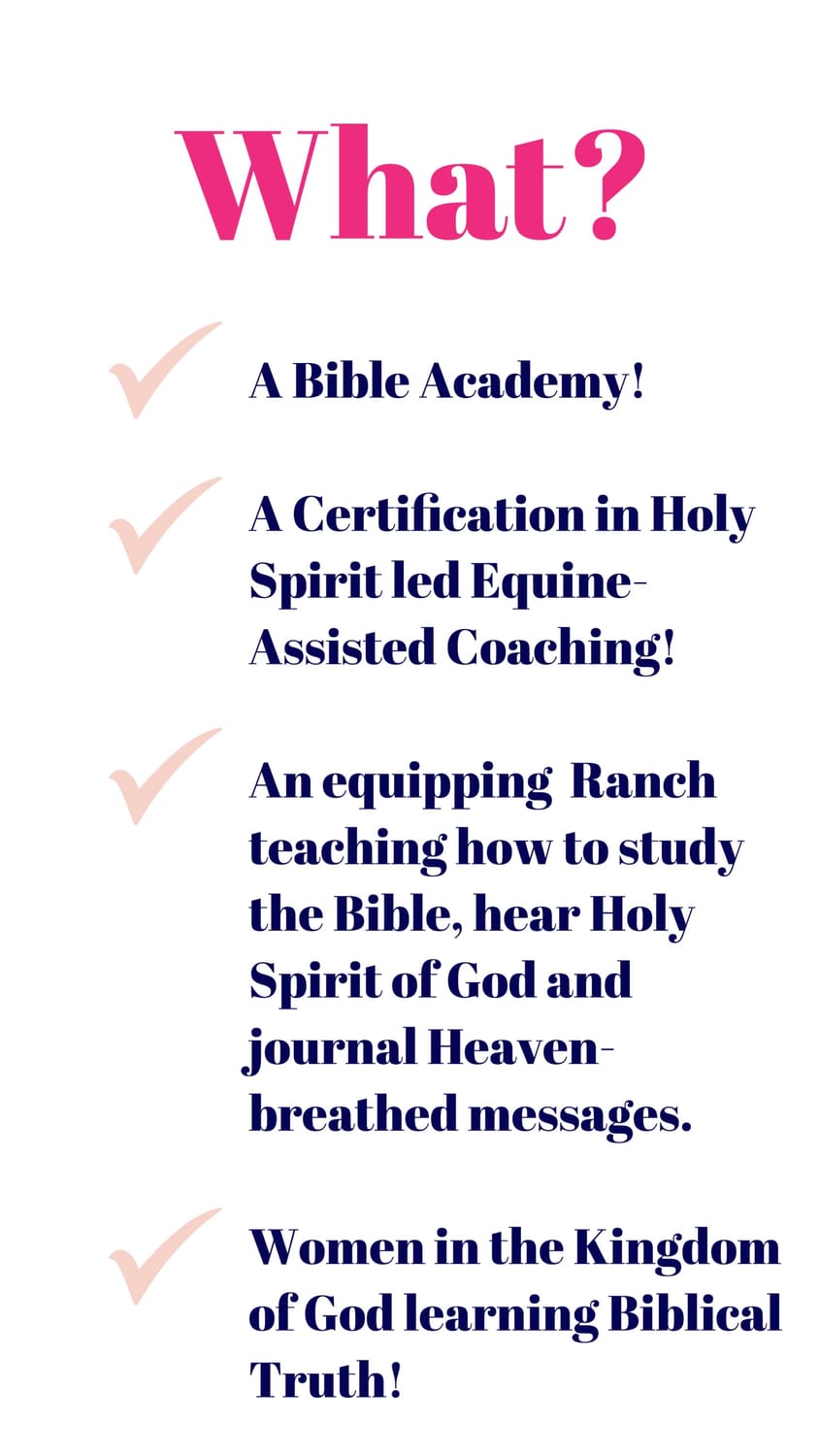 What?

✓ A Bible Academy!

✓ A Certification in Holy Spirit led Equine-Assisted Coaching!

✓ An equipping Ranch teaching how to study the Bible, hear Holy Spirit of God and journal Heaven-breathed messages.

✓ Women in the Kingdom of God learning Biblical Truth!